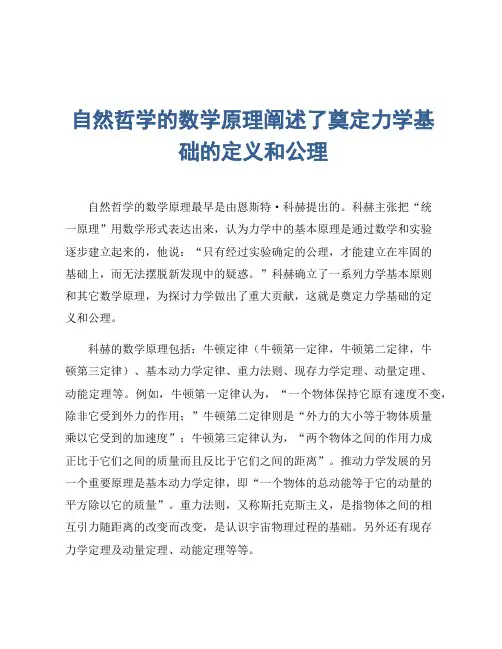 自然哲学的数学原理阐述了奠定力学基础的定义和公理

自然哲学的数学原理最早是由恩斯特·科赫提出的。科赫主张把“统一原理”用数学形式表达出来，认为力学中的基本原理是通过数学和实验逐步建立起来的，他说：“只有经过实验确定的公理，才能建立在牢固的基础上，而无法摆脱新发现中的疑惑。”科赫确立了一系列力学基本原则和其它数学原理，为探讨力学做出了重大贡献，这就是奠定力学基础的定义和公理。

科赫的数学原理包括：牛顿定律（牛顿第一定律，牛顿第二定律，牛顿第三定律）、基本动力学定律、重力法则、现存力学定理、动量定理、动能定理等。例如，牛顿第一定律认为，“一个物体保持它原有速度不变，除非它受到外力的作用；”牛顿第二定律则是“外力的大小等于物体质量乘以它受到的加速度”；牛顿第三定律认为，“两个物体之间的作用力成正比于它们之间的质量而且反比于它们之间的距离”。推动力学发展的另一个重要原理是基本动力学定律，即“一个物体的总动能等于它的动量的平方除以它的质量”。重力法则，又称斯托克斯主义，是指物体之间的相互引力随距离的改变而改变，是认识宇宙物理过程的基础。另外还有现存力学定理及动量定理、动能定理等等。